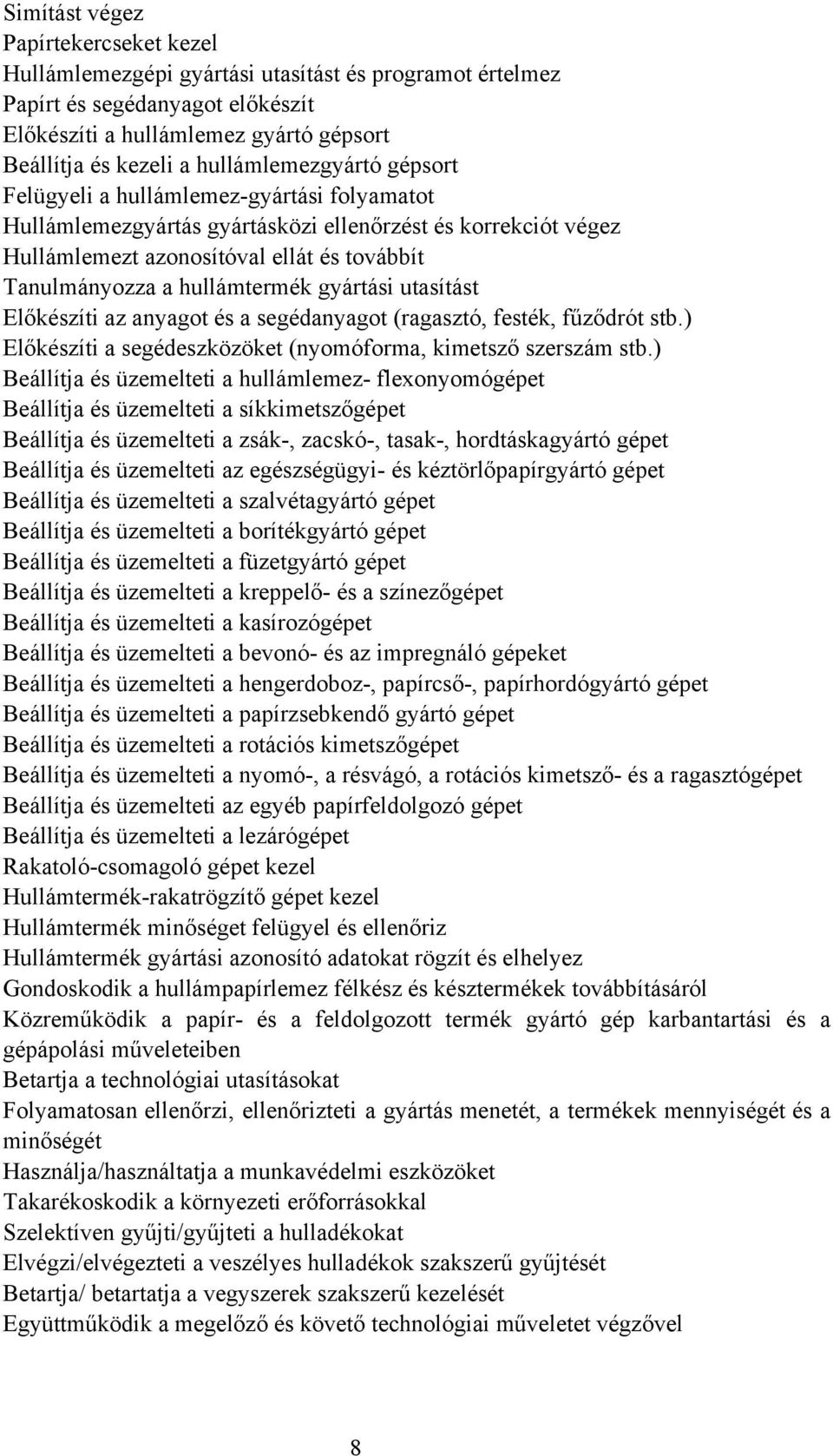 Simítást végez
Papírtekercseket kezel
Hullámlemezgépi gyártási utasítást és programot értelmez
Papírt és segédanyagot előkészít
Előkészíti a hullámlemez gyártó gépsort
Beállítja és kezeli a hullámlemezgyártó gépsort
Felügyeli a hullámlemez-gyártási folyamatot
Hullámlemezgyártás gyártásközi ellenőrzést és korrekciót végez
Hullámlemezt azonosítóval ellát és továbbít
Tanulmányozza a hullámtermék gyártási utasítást
Előkészíti az anyagot és a segédanyagot (ragasztó, festék, fűződrót stb.)
Előkészíti a segédeszközöket (nyomóforma, kimetsző szerszám stb.)
Beállítja és üzemelteti a hullámlemez- flexonyomógépet
Beállítja és üzemelteti a síkkimetszőgépet
Beállítja és üzemelteti a zsák-, zacskó-, tasak-, hordtáskagyártó gépet
Beállítja és üzemelteti az egészségügyi- és kéztörlőpapírgyártó gépet
Beállítja és üzemelteti a szalvétagyártó gépet
Beállítja és üzemelteti a borítékgyártó gépet
Beállítja és üzemelteti a füzetgyártó gépet
Beállítja és üzemelteti a kreppelő- és a színezőgépet
Beállítja és üzemelteti a kasírozógépet
Beállítja és üzemelteti a bevonó- és az impregnáló gépeket
Beállítja és üzemelteti a hengerdoboz-, papírcső-, papírhordógyártó gépet
Beállítja és üzemelteti a papírzsebkendő gyártó gépet
Beállítja és üzemelteti a rotációs kimetszőgépet
Beállítja és üzemelteti a nyomó-, a résvágó, a rotációs kimetsző- és a ragasztógépet
Beállítja és üzemelteti az egyéb papírfeldolgozó gépet
Beállítja és üzemelteti a lezárógépet
Rakatoló-csomagoló gépet kezel
Hullámtermék-rakatrögzítő gépet kezel
Hullámtermék minőséget felügyel és ellenőriz
Hullámtermék gyártási azonosító adatokat rögzít és elhelyez
Gondoskodik a hullámpapírlemez félkész és késztermékek továbbításáról
Közreműködik a papír- és a feldolgozott termék gyártó gép karbantartási és a gépápolási műveleteiben
Betartja a technológiai utasításokat
Folyamatosan ellenőrzi, ellenőrizteti a gyártás menetét, a termékek mennyiségét és a minőségét
Használja/használtatja a munkavédelmi eszközöket
Takarékoskodik a környezeti erőforrásokkal
Szelektíven gyűjti/gyűjteti a hulladékokat
Elvégzi/elvégezteti a veszélyes hulladékok szakszerű gyűjtését
Betartja/ betartatja a vegyszerek szakszerű kezelését
Együttműködik a megelőző és követő technológiai műveletet végzővel

8